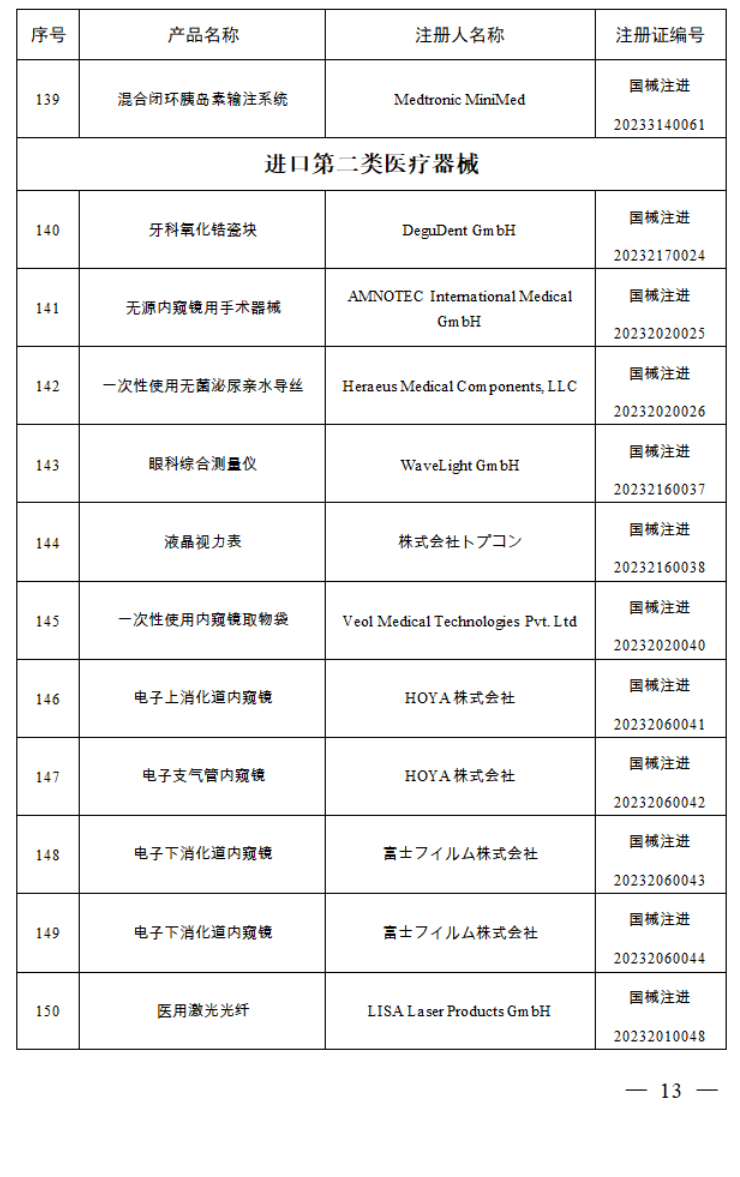 | 序号 | 产品名称 | 注册人名称 | 注册证编号 |
|---|---|---|---|
| 139 | 混合闭环胰岛素输注系统 | Medtronic MiniMed | 国械注进 20233140061 |
| 进口第二类医疗器械 | | | |
| 140 | 牙科氧化锆瓷块 | DeguDent GmbH | 国械注进 20232170024 |
| 141 | 无源内窥镜用手术器械 | AMNOTEC International Medical GmbH | 国械注进 20232020025 |
| 142 | 一次性使用无菌泌尿亲水导丝 | Heraeus Medical Components, LLC | 国械注进 20232020026 |
| 143 | 眼科综合测量仪 | WaveLight GmbH | 国械注进 20232160037 |
| 144 | 液晶视力表 | 株式会社トプコン | 国械注进 20232160038 |
| 145 | 一次性使用内窥镜取物袋 | Veol Medical Technologies Pvt. Ltd | 国械注进 20232020040 |
| 146 | 电子上消化道内窥镜 | HOYA 株式会社 | 国械注进 20232060041 |
| 147 | 电子支气管内窥镜 | HOYA 株式会社 | 国械注进 20232060042 |
| 148 | 电子下消化道内窥镜 | 富士フイルム株式会社 | 国械注进 20232060043 |
| 149 | 电子下消化道内窥镜 | 富士フイルム株式会社 | 国械注进 20232060044 |
| 150 | 医用激光光纤 | LISA Laser Products GmbH | 国械注进 20232010048 |

— 13 —